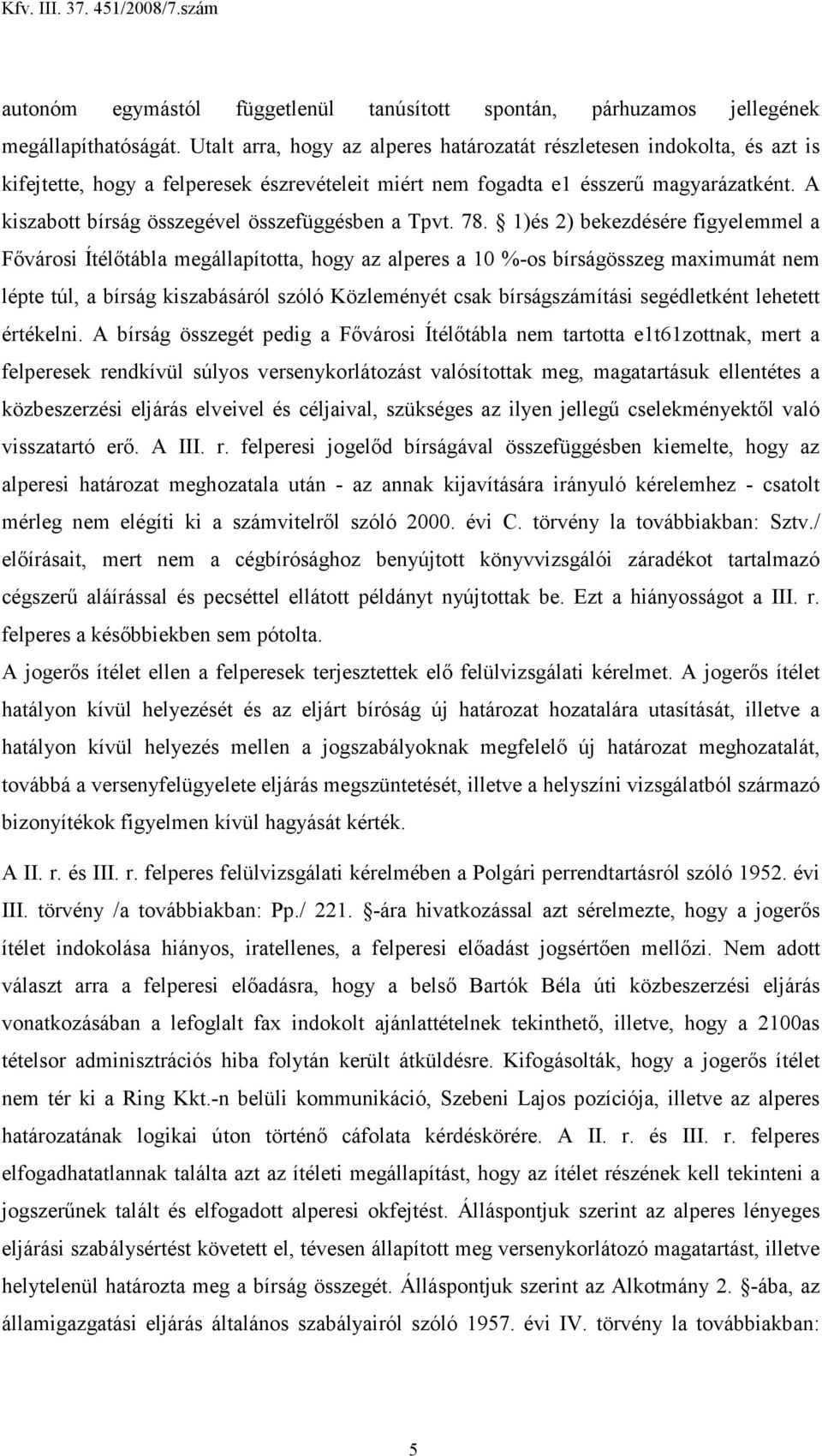 Kfv. III. 37. 451/2008/7.szám

autonóm egymástól függetlenül tanúsított spontán, párhuzamos jellegének megállapíthatóságát. Utalt arra, hogy az alperes határozatát részletesen indokolta, és azt is kifejtette, hogy a felperesek észrevételeit miért nem fogadta e1 ésszerű magyarázatként. A kiszabott bírság összegével összefüggésben a Tpvt. 78. § 1)és 2) bekezdésére figyelemmel a Fővárosi Ítélőtábla megállapította, hogy az alperes a 10 %-os bírságösszeg maximumát nem lépte túl, a bírság kiszabásáról szóló Közleményét csak bírságszámítási segédletként lehetett értékelni. A bírság összegét pedig a Fővárosi Ítélőtábla nem tartotta e1t61zottnak, mert a felperesek rendkívül súlyos versenykorlátozást valósítottak meg, magatartásuk ellentétes a közbeszerzési eljárás elveivel és céljaival, szükséges az ilyen jellegű cselekményektől való visszatartó erő. A III. r. felperesi jogelőd bírságával összefüggésben kiemelte, hogy az alperesi határozat meghozatala után - az annak kijavítására irányuló kérelemhez - csatolt mérleg nem elégíti ki a számvitelről szóló 2000. évi C. törvény la továbbiakban: Sztv./ előírásait, mert nem a cégbírósághoz benyújtott könyvvizsgálói záradékot tartalmazó cégszerű aláírással és pecséttel ellátott példányt nyújtottak be. Ezt a hiányosságot a III. r. felperes a későbbiekben sem pótolta.

A jogerős ítélet ellen a felperesek terjesztettek elő felülvizsgálati kérelmet. A jogerős ítélet hatályon kívül helyezését és az eljárt bíróság új határozat hozatalára utasítását, illetve a hatályon kívül helyezés mellen a jogszabályoknak megfelelő új határozat meghozatalát, továbbá a versenyfelügyelete eljárás megszüntetését, illetve a helyszíni vizsgálatból származó bizonyítékok figyelmen kívül hagyását kérték.

A II. r. és III. r. felperes felülvizsgálati kérelmében a Polgári perrendtartásról szóló 1952. évi III. törvény /a továbbiakban: Pp./ 221. §-ára hivatkozással azt sérelmezte, hogy a jogerős ítélet indokolása hiányos, iratellenes, a felperesi előadást jogsértően mellőzi. Nem adott választ arra a felperesi előadásra, hogy a belső Bartók Béla úti közbeszerzési eljárás vonatkozásában a lefoglalt fax indokolt ajánlattételnek tekinthető, illetve, hogy a 2100as tételsor adminisztrációs hiba folytán került átküldésre. Kifogásolták, hogy a jogerős ítélet nem tér ki a Ring Kkt.-n belüli kommunikáció, Szebeni Lajos pozíciója, illetve az alperes határozatának logikai úton történő cáfolata kérdéskörére. A II. r. és III. r. felperes elfogadhatatlannak találta azt az ítéleti megállapítást, hogy az ítélet részének kell tekinteni a jogszerűnek talált és elfogadott alperesi okfejtést. Álláspontjuk szerint az alperes lényeges eljárási szabálysértést követett el, tévesen állapított meg versenykorlátozó magatartást, illetve helytelenül határozta meg a bírság összegét. Álláspontjuk szerint az Alkotmány 2. §-ába, az államigazgatási eljárás általános szabályairól szóló 1957. évi IV. törvény la továbbiakban:

5